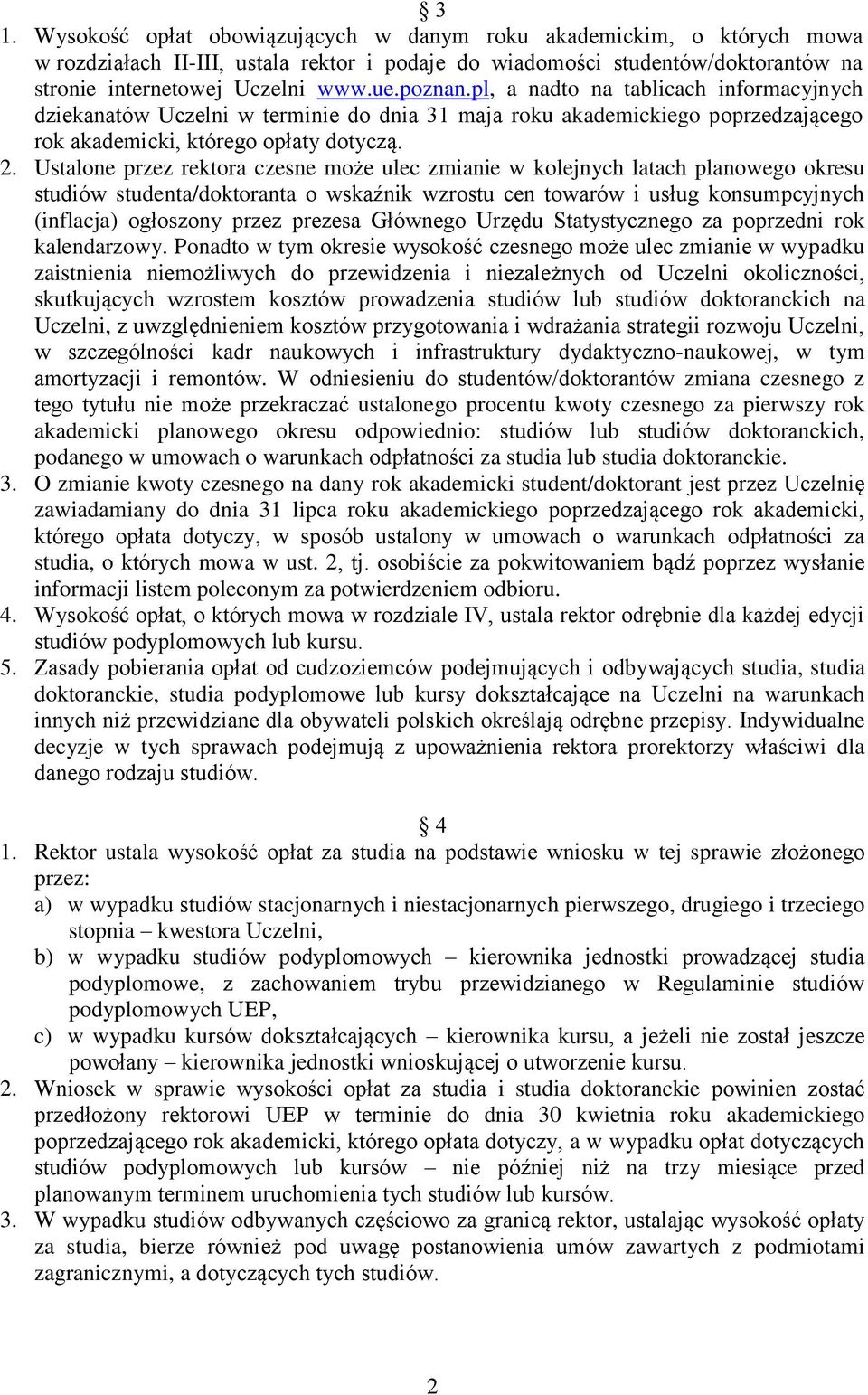 § 3

1. Wysokość opłat obowiązujących w danym roku akademickim, o których mowa w rozdziałach II-III, ustala rektor i podaje do wiadomości studentów/doktorantów na stronie internetowej Uczelni www.ue.poznan.pl, a nadto na tablicach informacyjnych dziekanatów Uczelni w terminie do dnia 31 maja roku akademickiego poprzedzającego rok akademicki, którego opłaty dotyczą.
2. Ustalone przez rektora czesne może ulec zmianie w kolejnych latach planowego okresu studiów studenta/doktoranta o wskaźnik wzrostu cen towarów i usług konsumpcyjnych (inflacja) ogłoszony przez prezesa Głównego Urzędu Statystycznego za poprzedni rok kalendarzowy. Ponadto w tym okresie wysokość czesnego może ulec zmianie w wypadku zaistnienia niemożliwych do przewidzenia i niezależnych od Uczelni okoliczności, skutkujących wzrostem kosztów prowadzenia studiów lub studiów doktoranckich na Uczelni, z uwzględnieniem kosztów przygotowania i wdrażania strategii rozwoju Uczelni, w szczególności kadr naukowych i infrastruktury dydaktyczno-naukowej, w tym amortyzacji i remontów. W odniesieniu do studentów/doktorantów zmiana czesnego z tego tytułu nie może przekraczać ustalonego procentu kwoty czesnego za pierwszy rok akademicki planowego okresu odpowiednio: studiów lub studiów doktoranckich, podanego w umowach o warunkach odpłatności za studia lub studia doktoranckie.
3. O zmianie kwoty czesnego na dany rok akademicki student/doktorant jest przez Uczelnię zawiadamiany do dnia 31 lipca roku akademickiego poprzedzającego rok akademicki, którego opłata dotyczy, w sposób ustalony w umowach o warunkach odpłatności za studia, o których mowa w ust. 2, tj. osobiście za pokwitowaniem bądź poprzez wysłanie informacji listem poleconym za potwierdzeniem odbioru.
4. Wysokość opłat, o których mowa w rozdziale IV, ustala rektor odrębnie dla każdej edycji studiów podyplomowych lub kursu.
5. Zasady pobierania opłat od cudzoziemców podejmujących i odbywających studia, studia doktoranckie, studia podyplomowe lub kursy dokształcające na Uczelni na warunkach innych niż przewidziane dla obywateli polskich określają odrębne przepisy. Indywidualne decyzje w tych sprawach podejmują z upoważnienia rektora prorektorzy właściwi dla danego rodzaju studiów.

§ 4

1. Rektor ustala wysokość opłat za studia na podstawie wniosku w tej sprawie złożonego przez:
a) w wypadku studiów stacjonarnych i niestacjonarnych pierwszego, drugiego i trzeciego stopnia – kwestora Uczelni,
b) w wypadku studiów podyplomowych – kierownika jednostki prowadzącej studia podyplomowe, z zachowaniem trybu przewidzianego w Regulaminie studiów podyplomowych UEP,
c) w wypadku kursów dokształcających – kierownika kursu, a jeżeli nie został jeszcze powołany – kierownika jednostki wnioskującej o utworzenie kursu.
2. Wniosek w sprawie wysokości opłat za studia i studia doktoranckie powinien zostać przedłożony rektorowi UEP w terminie do dnia 30 kwietnia roku akademickiego poprzedzającego rok akademicki, którego opłata dotyczy, a w wypadku opłat dotyczących studiów podyplomowych lub kursów – nie później niż na trzy miesiące przed planowanym terminem uruchomienia tych studiów lub kursów.
3. W wypadku studiów odbywanych częściowo za granicą rektor, ustalając wysokość opłaty za studia, bierze również pod uwagę postanowienia umów zawartych z podmiotami zagranicznymi, a dotyczących tych studiów.

2